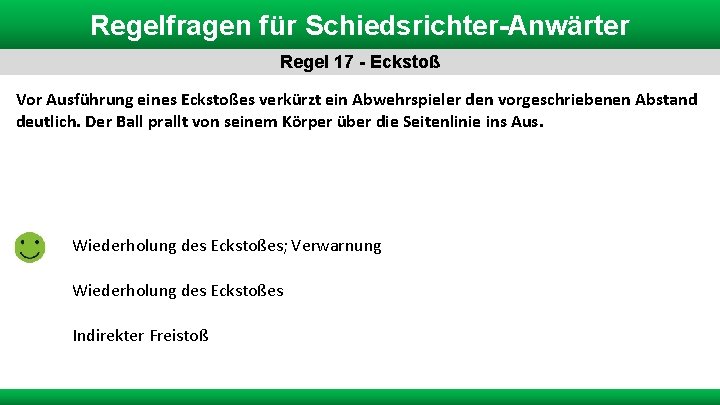 Regelfragen für Schiedsrichter-Anwärter

Regel 17 - Eckstoß

Vor Ausführung eines Eckstoßes verkürzt ein Abwehrspieler den vorgeschriebenen Abstand deutlich. Der Ball prallt von seinem Körper über die Seitenlinie ins Aus.

Wiederholung des Eckstoßes; Verwarnung

Wiederholung des Eckstoßes

Indirekter Freistoß